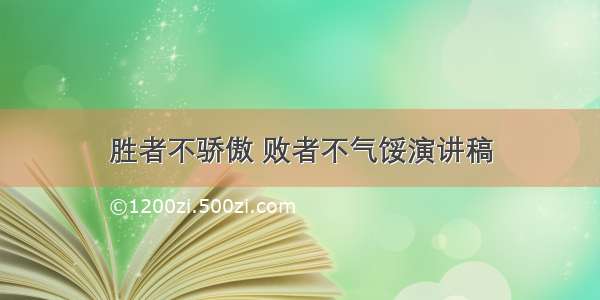 胜者不骄傲 败者不气馁演讲稿

©1200zi.500zi.com